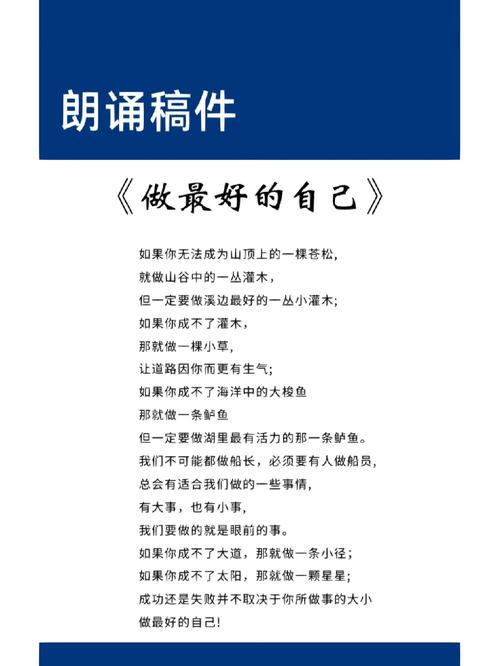 朗诵稿件

《做最好的自己》

如果你无法成为山顶上的一棵苍松，
就做山谷中的一丛灌木，
但一定要做溪边最好的一丛小灌木；
如果你成不了灌木，
那就做一棵小草，
让道路因你而更有生气；
如果你成不了海洋中的大梭鱼
那就做一条鲈鱼
但一定要做湖里最有活力的那一条鲈鱼。
我们不可能都做船长，必须要有人做船员，
总会有适合我们做的一些事情，
有大事，也有小事，
我们要做的就是眼前的事。
如果你成不了大道，那就做一条小径；
如果你成不了太阳，那就做一颗星星；
成功还是失败并不取决于你所做事的大小
做最好的自己！